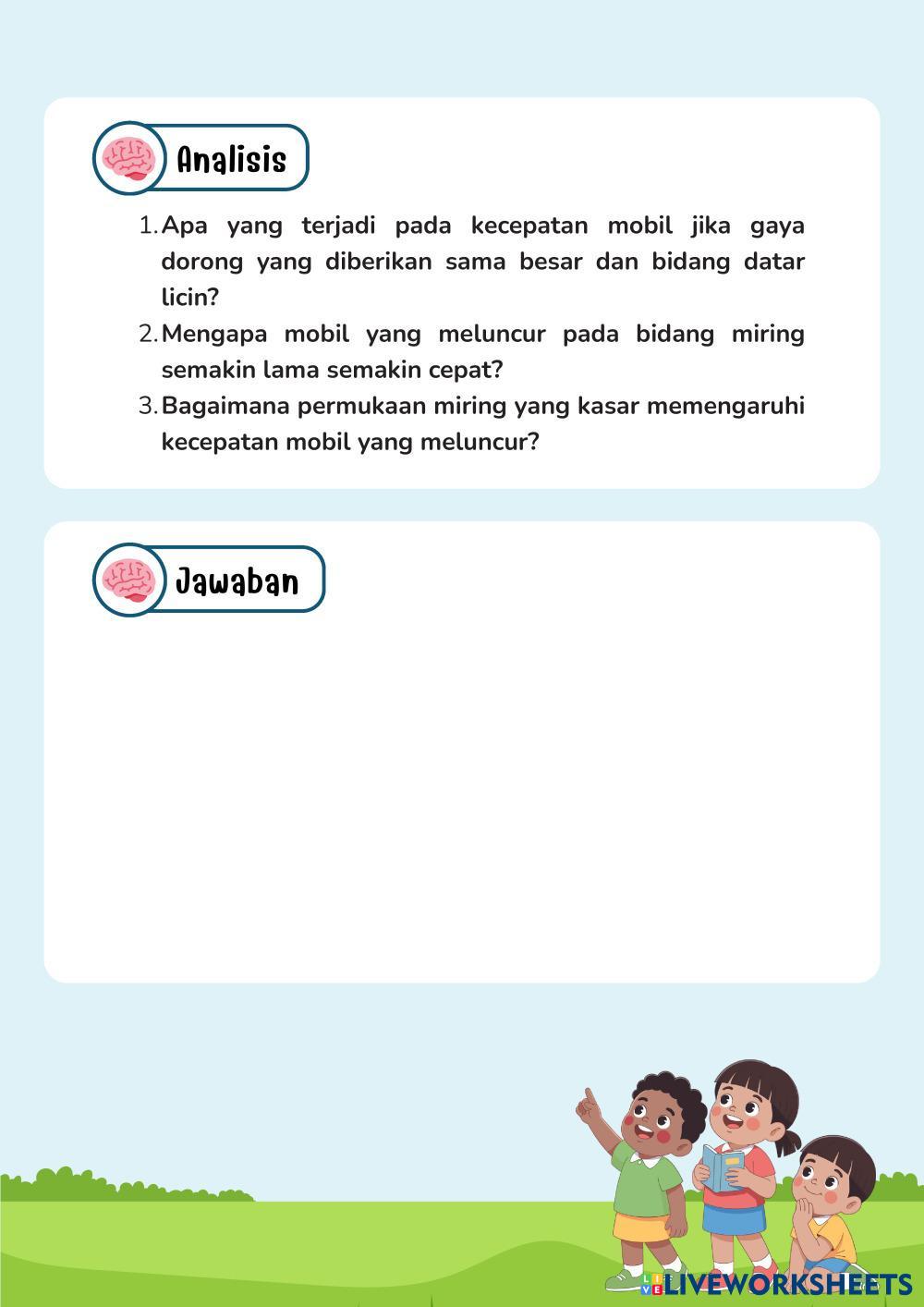 Analisis

1. Apa yang terjadi pada kecepatan mobil jika gaya dorong yang diberikan sama besar dan bidang datar licin?
2. Mengapa mobil yang meluncur pada bidang miring semakin lama semakin cepat?
3. Bagaimana permukaan miring yang kasar memengaruhi kecepatan mobil yang meluncur?

Jawaban

LIVEWORKSHEETS